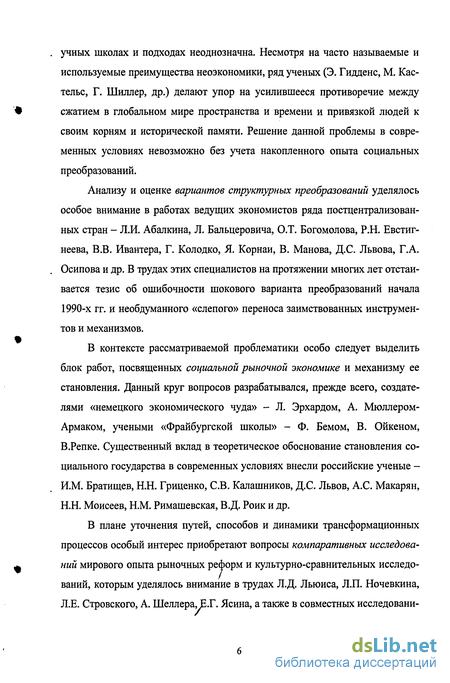 учных школах и подходах неоднозначна. Несмотря на часто называемые и используемые преимущества неоэкономики, ряд ученых (Э. Гидденс, М. Кастельс, Г. Шиллер, др.) делают упор на усилившееся противоречие между сжатием в глобальном мире пространства и времени и привязкой людей к своим корням и исторической памяти. Решение данной проблемы в современных условиях невозможно без учета накопленного опыта социальных преобразований.

Анализу и оценке вариантов структурных преобразований уделялось особое внимание в работах ведущих экономистов ряда постцентрализованных стран – Л.И. Абалкина, Л. Бальцеровича, О.Т. Богомолова, Р.Н. Евстигнеева, В.В. Ивантера, Г. Колодко, Я. Корнаи, В. Манова, Д.С. Львова, Г.А. Осипова и др. В трудах этих специалистов на протяжении многих лет отстаивается тезис об ошибочности шокового варианта преобразований начала 1990-х гг. и необдуманного «слепого» переноса заимствованных инструментов и механизмов.

В контексте рассматриваемой проблематики особо следует выделить блок работ, посвященных социальной рыночной экономике и механизму ее становления. Данный круг вопросов разрабатывался, прежде всего, создателями «немецкого экономического чуда» – Л. Эрхардом, А. Мюллером-Армаком, учеными «Фрайбургской школы» – Ф. Бемом, В. Ойкеном, В.Репке. Существенный вклад в теоретическое обоснование становления социального государства в современных условиях внесли российские ученые – И.М. Братищев, Н.Н. Гриценко, С.В. Калашников, Д.С. Львов, А.С. Макарян, Н.Н. Моисеев, Н.М. Римашевская, В.Д. Роик и др.

В плане уточнения путей, способов и динамики трансформационных процессов особый интерес приобретают вопросы компаративных исследований мирового опыта рыночных реформ и культурно-сравнительных исследований, которым уделялось внимание в трудах Л.Д. Льюиса, Л.П. Ночевкина, Л.Е. Стровского, А. Шеллера, Е.Г. Ясина, а также в совместных исследовани-

6

dsLib.net
библиотека диссертаций